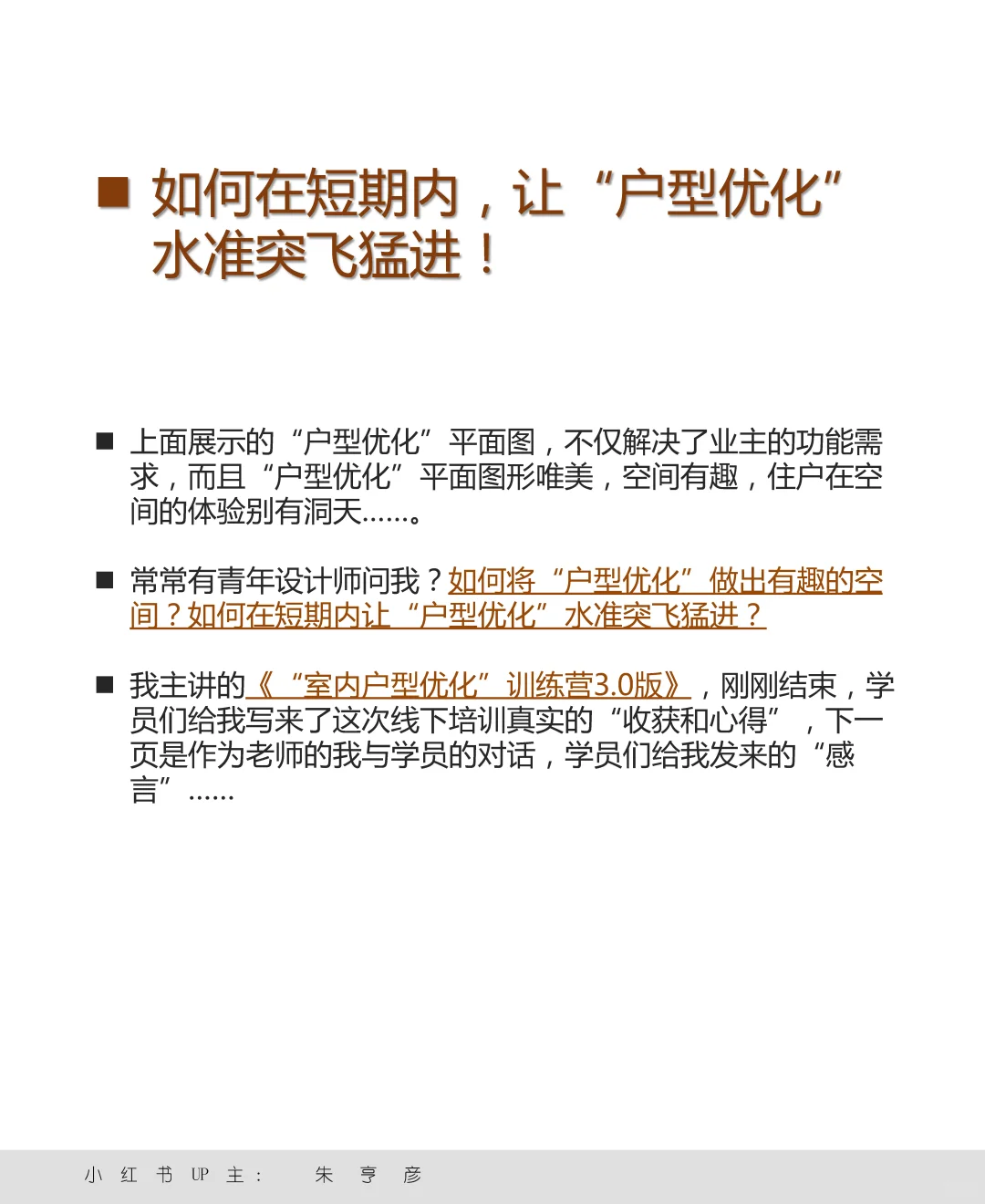 ■ 如何在短期内，让“户型优化”水准突飞猛进！

■ 上面展示的“户型优化”平面图，不仅解决了业主的功能需求，而且“户型优化”平面图形唯美，空间有趣，住户在空间的体验别有洞天……。

■ 常常有青年设计师问我？如何将“户型优化”做出有趣的空间？如何在短期内让“户型优化”水准突飞猛进？

■ 我主讲的《“室内户型优化”训练营3.0版》，刚刚结束，学员们给我写来了这次线下培训真实的“收获和心得”，下一页是作为老师的我与学员的对话，学员们给我发来的“感言”……

小 红 书 UP 主： 朱 亨 彦